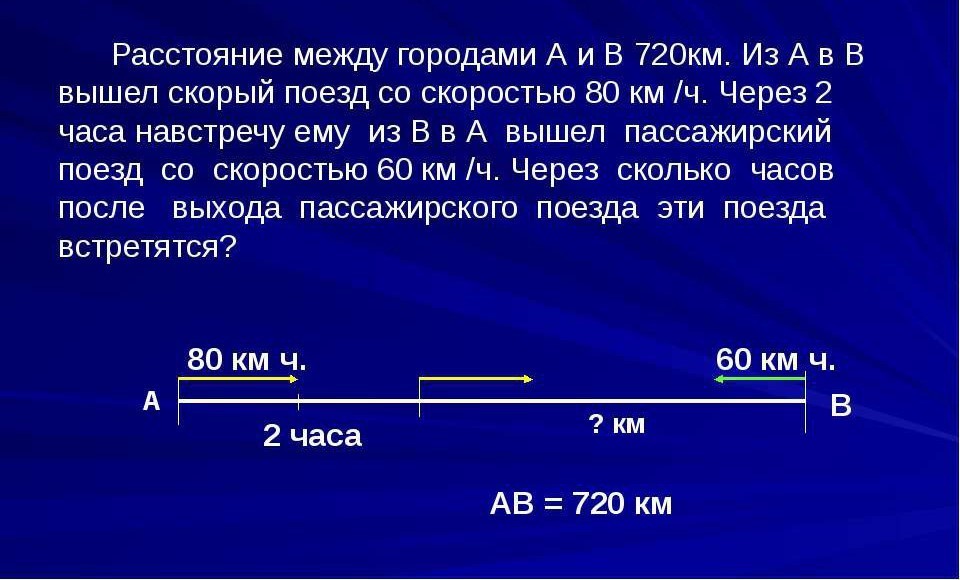 Расстояние между городами А и В 720км. Из А в В вышел скорый поезд со скоростью 80 км /ч. Через 2 часа навстречу ему из В в А вышел пассажирский поезд со скоростью 60 км /ч. Через сколько часов после выхода пассажирского поезда эти поезда встретятся?

80 км ч.

60 км ч.

А

В

2 часа

? км

АВ = 720 км